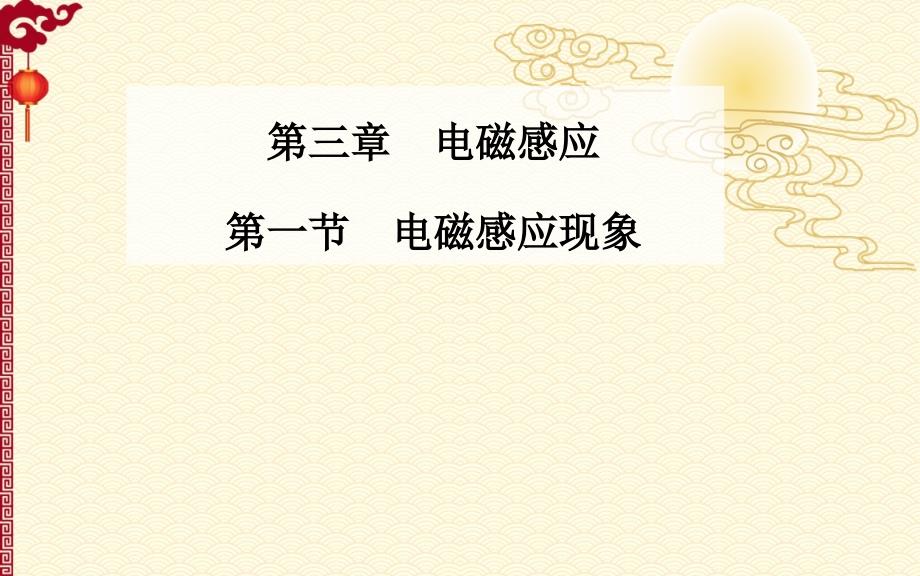 第三章　电磁感应

第一节　电磁感应现象